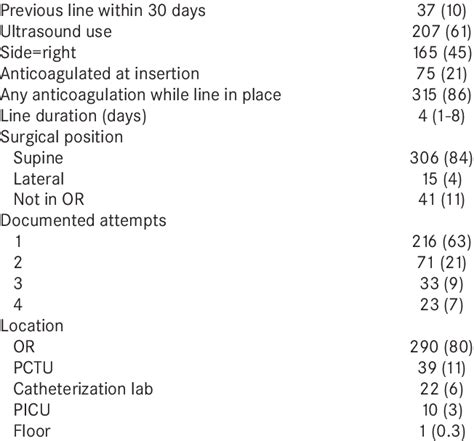 | | |
|---|---|
| Previous line within 30 days | 37 (10) |
| Ultrasound use | 207 (61) |
| Side=right | 165 (45) |
| Anticoagulated at insertion | 75 (21) |
| Any anticoagulation while line in place | 315 (86) |
| Line duration (days) | 4 (1-8) |
| Surgical position | |
| Supine | 306 (84) |
| Lateral | 15 (4) |
| Not in OR | 41 (11) |
| Documented attempts | |
| 1 | 216 (63) |
| 2 | 71 (21) |
| 3 | 33 (9) |
| 4 | 23 (7) |
| Location | |
| OR | 290 (80) |
| PCTU | 39 (11) |
| Catheterization lab | 22 (6) |
| PICU | 10 (3) |
| Floor | 1 (0.3) |